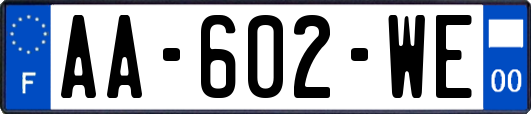 F
AA-602-WE
00